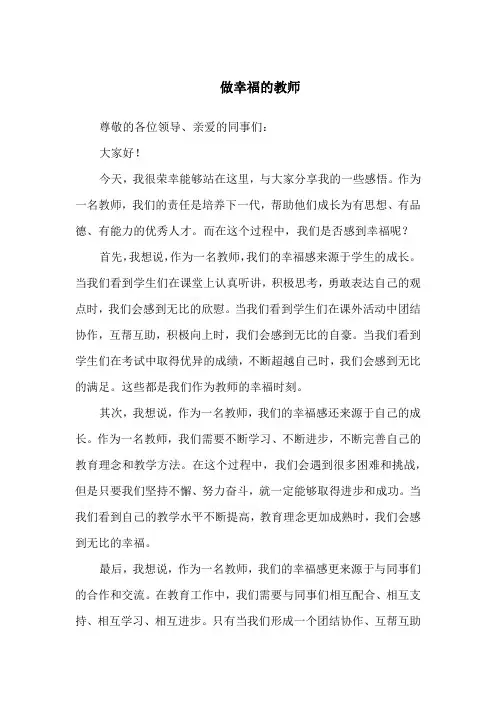 做幸福的教师

尊敬的各位领导、亲爱的同事们：

大家好！

今天，我很荣幸能够站在这里，与大家分享我的一些感悟。作为一名教师，我们的责任是培养下一代，帮助他们成长为有思想、有品德、有能力的优秀人才。而在这个过程中，我们是否感到幸福呢？

首先，我想说，作为一名教师，我们的幸福感来源于学生的成长。当我们看到学生们在课堂上认真听讲，积极思考，勇敢表达自己的观点时，我们会感到无比的欣慰。当我们看到学生们在课外活动中团结协作，互帮互助，积极向上时，我们会感到无比的自豪。当我们看到学生们在考试中取得优异的成绩，不断超越自己时，我们会感到无比的满足。这些都是我们作为教师的幸福时刻。

其次，我想说，作为一名教师，我们的幸福感还来源于自己的成长。作为一名教师，我们需要不断学习、不断进步，不断完善自己的教育理念和教学方法。在这个过程中，我们会遇到很多困难和挑战，但是只要我们坚持不懈、努力奋斗，就一定能够取得进步和成功。当我们看到自己的教学水平不断提高，教育理念更加成熟时，我们会感到无比的幸福。

最后，我想说，作为一名教师，我们的幸福感更来源于与同事们的合作和交流。在教育工作中，我们需要与同事们相互配合、相互支持、相互学习、相互进步。只有当我们形成一个团结协作、互帮互助